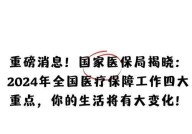 重磅消息！国家医保局揭晓：2024年全国医疗保障工作四大重点，你的生活将有大变化！